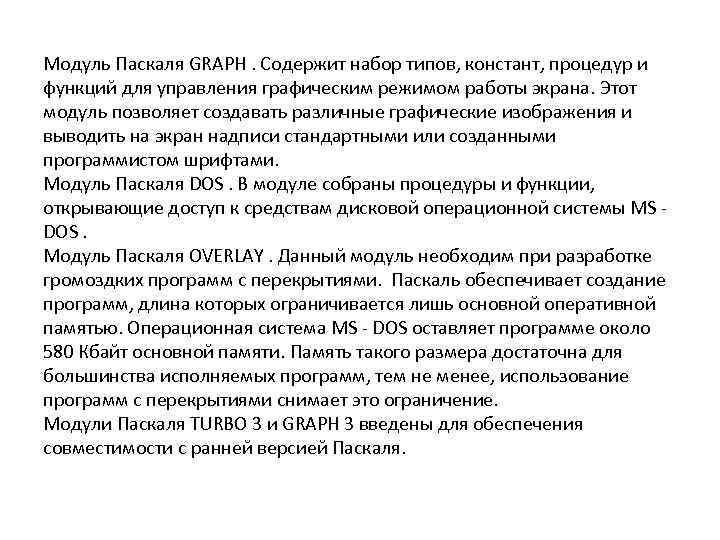 Модуль Паскаля GRAPH . Содержит набор типов, констант, процедур и функций для управления графическим режимом работы экрана. Этот модуль позволяет создавать различные графические изображения и выводить на экран надписи стандартными или созданными программистом шрифтами.
Модуль Паскаля DOS . В модуле собраны процедуры и функции, открывающие доступ к средствам дисковой операционной системы MS - DOS .
Модуль Паскаля OVERLAY . Данный модуль необходим при разработке громоздких программ с перекрытиями. Паскаль обеспечивает создание программ, длина которых ограничивается лишь основной оперативной памятью. Операционная система MS - DOS оставляет программе около 580 Кбайт основной памяти. Память такого размера достаточна для большинства исполняемых программ, тем не менее, использование программ с перекрытиями снимает это ограничение.
Модули Паскаля TURBO 3 и GRAPH 3 введены для обеспечения совместимости с ранней версией Паскаля.